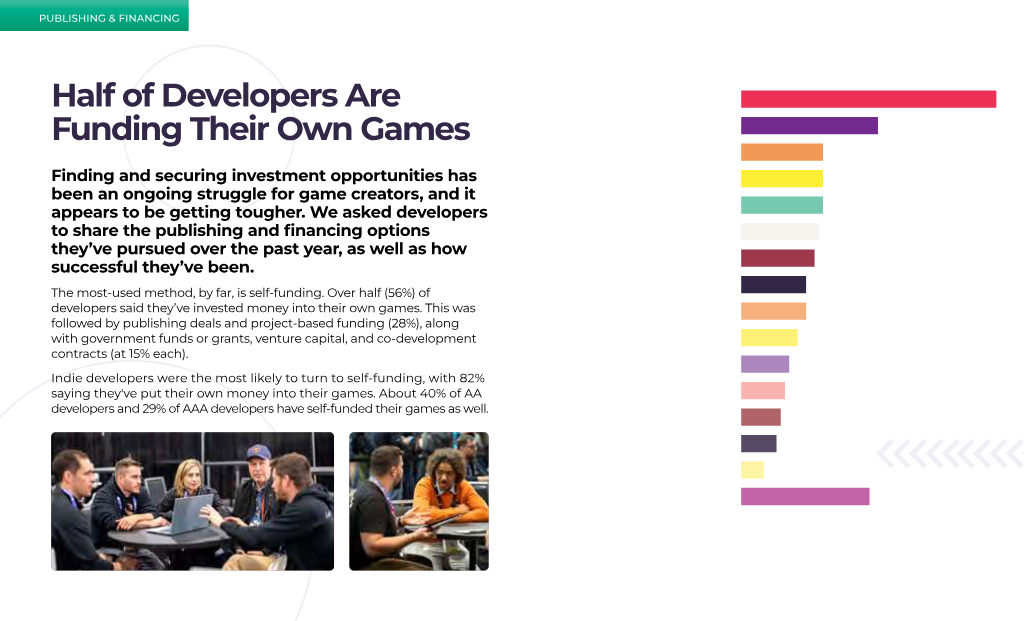 PUBLISHING & FINANCING

Half of Developers Are Funding Their Own Games

Finding and securing investment opportunities has been an ongoing struggle for game creators, and it appears to be getting tougher. We asked developers to share the publishing and financing options they've pursued over the past year, as well as how successful they've been.

The most-used method, by far, is self-funding. Over half (56%) of developers said they've invested money into their own games. This was followed by publishing deals and project-based funding (28%), along with government funds or grants, venture capital, and co-development contracts (at 15% each).

Indie developers were the most likely to turn to self-funding, with 82% saying they've put their own money into their games. About 40% of AA developers and 29% of AAA developers have self-funded their games as well.